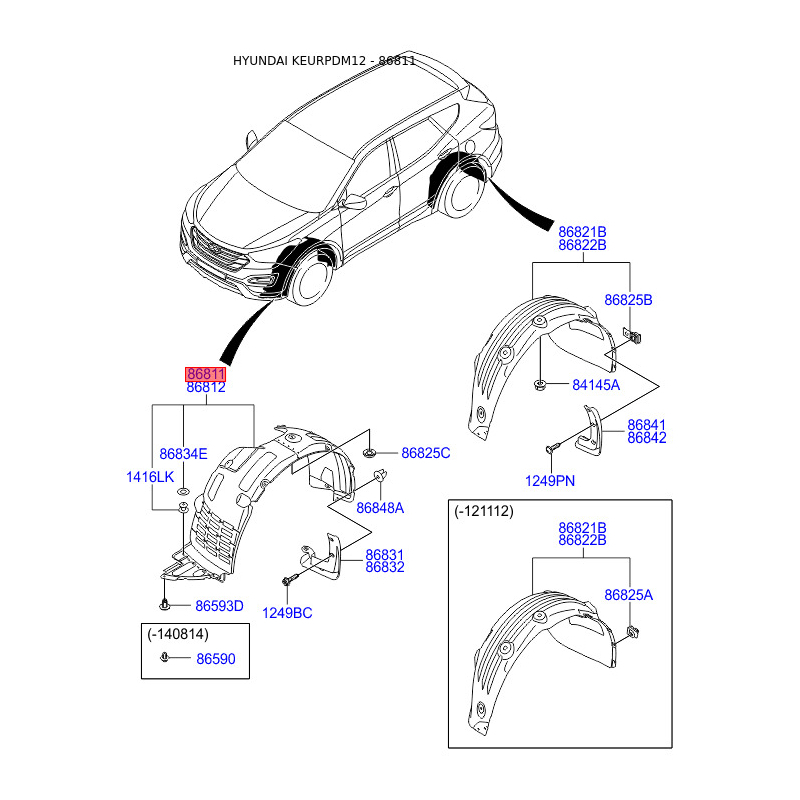 HYUNDAI KEURPDM12 - 86811

86821B
86822B

86825B

84145A

86841
86842

1249PN

86811
86812

86834E

1416LK

86825C

86848A

86831
86832

1249BC

86593D

(-140814)

86590

(-121112)

86821B
86822B

86825A